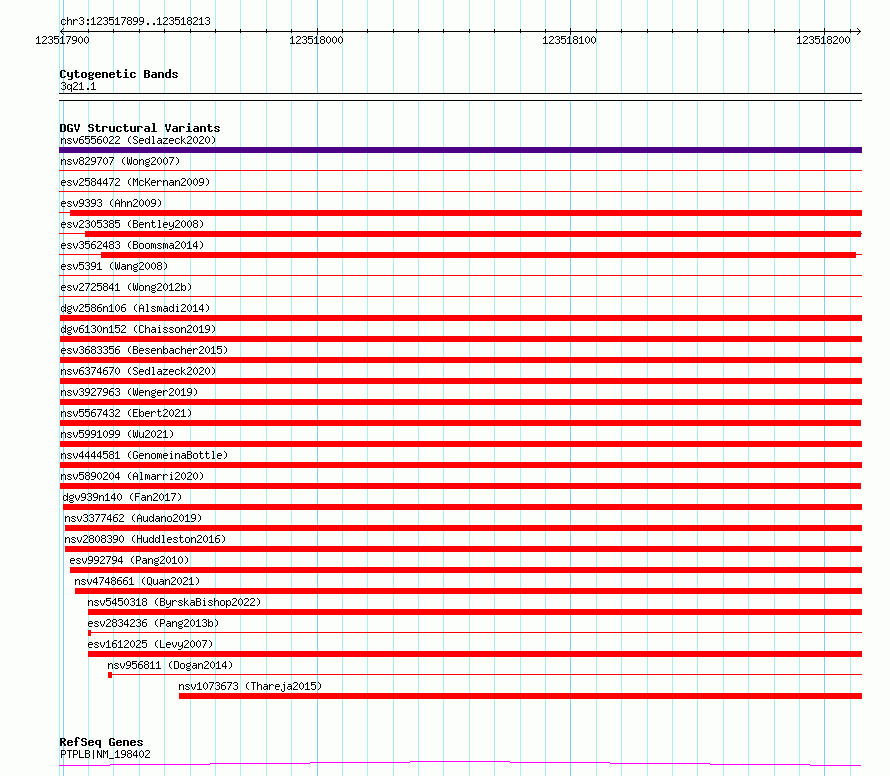 chr3:123517899..123518213

123517900

123518000

123518100

123518200

Cytogenetic Bands
3q21.1

DGV Structural Variants
nsv6556022 (Sedlazeck2020)
nsv829707 (Wong2007)
esv2584472 (McKernan2009)
esv9393 (Ahn2009)
esv2305385 (Bentley2008)
esv3562483 (Boomsma2014)
esv5391 (Wang2008)
esv2725841 (Wong2012b)
dgv2586n106 (Alsmadi2014)
dgv6130n152 (Chaisson2019)
esv3683356 (Besenbacher2015)
nsv6374670 (Sedlazeck2020)
nsv3927963 (Wenger2019)
nsv5567432 (Ebert2021)
nsv5991099 (Wu2021)
nsv4444581 (GenomeinaBottle)
nsv5890204 (Almarri2020)
dgv939n140 (Fan2017)
nsv3377462 (Audano2019)
nsv2808390 (Huddleston2016)
esv992794 (Pang2010)
nsv4748661 (Quan2021)
nsv5450318 (ByrskaBishop2022)
esv2834236 (Pang2013b)
esv1612025 (Levy2007)
nsv956811 (Dogan2014)
nsv1073673 (Thareja2015)

RefSeq Genes
PTPLB|NM_198402